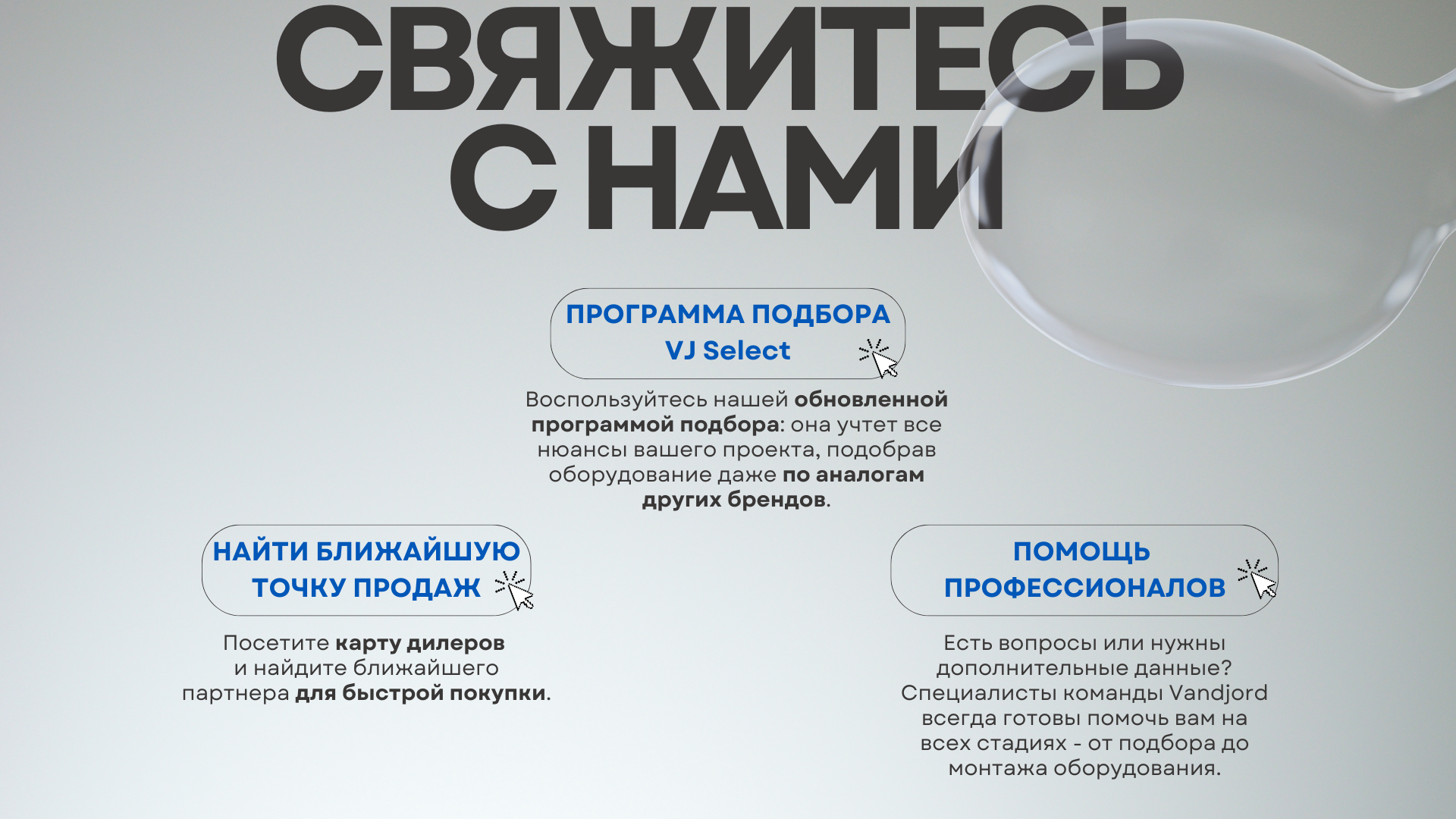 СВЯЖИТЕСЬ С НАМИ

ПРОГРАММА ПОДБОРА VJ Select

Воспользуйтесь нашей обновленной программой подбора: она учтет все нюансы вашего проекта, подобрав оборудование даже по аналогам других брендов.

НАЙТИ БЛИЖАЙШУЮ ТОЧКУ ПРОДАЖ

Посетите карту дилеров и найдите ближайшего партнера для быстрой покупки.

ПОМОЩЬ ПРОФЕССИОНАЛОВ

Есть вопросы или нужны дополнительные данные? Специалисты команды Vandjord всегда готовы помочь вам на всех стадиях - от подбора до монтажа оборудования.